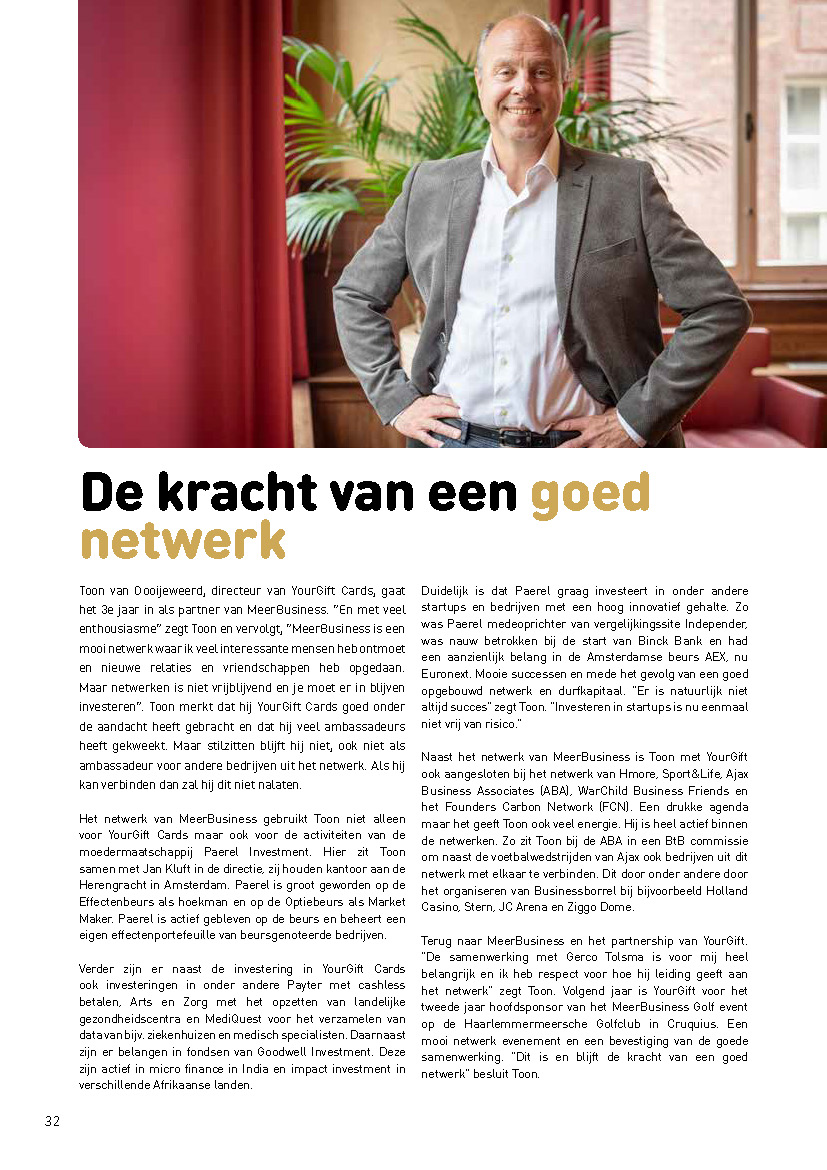 De kracht van een goed netwerk

Toon van Dooijeweerd, directeur van YourGift Cards, gaat het 3e jaar in als partner van MeerBusiness. "En met veel enthousiasme" zegt Toon en vervolgt, "MeerBusiness is een mooi netwerk waar ik veel interessante mensen heb ontmoet en nieuwe relaties en vriendschappen heb opgedaan. Maar netwerken is niet vrijblijvend en je moet er in blijven investeren". Toon merkt dat hij YourGift Cards goed onder de aandacht heeft gebracht en dat hij veel ambassadeurs heeft gekweekt. Maar stilzitten blijft hij niet, ook niet als ambassadeur voor andere bedrijven uit het netwerk. Als hij kan verbinden dan zal hij dit niet nalaten.

Het netwerk van MeerBusiness gebruikt Toon niet alleen voor YourGift Cards maar ook voor de activiteiten van de moedermaatschappij Paerel Investment. Hier zit Toon samen met Jan Kluft in de directie, zij houden kantoor aan de Herengracht in Amsterdam. Paerel is groot geworden op de Effectenbeurs als hoekman en op de Optiebeurs als Market Maker. Paerel is actief gebleven op de beurs en beheert een eigen effectenportefeuille van beursgenoteerde bedrijven.

Verder zijn er naast de investering in YourGift Cards ook investeringen in onder andere Payter met cashless betalen, Arts en Zorg met het opzetten van landelijke gezondheidscentra en MediQuest voor het verzamelen van data van bijv. ziekenhuizen en medisch specialisten. Daarnaast zijn er belangen in fondsen van Goodwell Investment. Deze zijn actief in micro finance in India en impact investment in verschillende Afrikaanse landen.

Duidelijk is dat Paerel graag investeert in onder andere startups en bedrijven met een hoog innovatief gehalte. Zo was Paerel medeoprichter van vergelijkingssite Independer, was nauw betrokken bij de start van Binck Bank en had een aanzienlijk belang in de Amsterdamse beurs AEX, nu Euronext. Mooie successen en mede het gevolg van een goed opgebouwd netwerk en durfkapitaal. "Er is natuurlijk niet altijd succes" zegt Toon. "Investeren in startups is nu eenmaal niet vrij van risico."

Naast het netwerk van MeerBusiness is Toon met YourGift ook aangesloten bij het netwerk van Hmore, Sport&Life, Ajax Business Associates (ABA), WarChild Business Friends en het Founders Carbon Network (FCN). Een drukke agenda maar het geeft Toon ook veel energie. Hij is heel actief binnen de netwerken. Zo zit Toon bij de ABA in een BtB commissie om naast de voetbalwedstrijden van Ajax ook bedrijven uit dit netwerk met elkaar te verbinden. Dit door onder andere door het organiseren van Businessborrel bij bijvoorbeeld Holland Casino, Stern, JC Arena en Ziggo Dome.

Terug naar MeerBusiness en het partnership van YourGift. "De samenwerking met Gerco Tolsma is voor mij heel belangrijk en ik heb respect voor hoe hij leiding geeft aan het netwerk" zegt Toon. Volgend jaar is YourGift voor het tweede jaar hoofdsponsor van het MeerBusiness Golf event op de Haarlemmermeersche Golfclub in Cruquius. Een mooi netwerk evenement en een bevestiging van de goede samenwerking. "Dit is en blijft de kracht van een goed netwerk" besluit Toon.

32